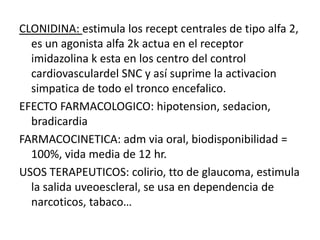 CLONIDINA: estimula los recept centrales de tipo alfa 2, es un agonista alfa 2k actua en el receptor imidazolina k esta en los centro del control cardiovasculardel SNC y así suprime la activacion simpatica de todo el tronco encefalico.

EFECTO FARMACOLOGICO: hipotension, sedacion, bradicardia

FARMACOCINETICA: adm via oral, biodisponibilidad = 100%, vida media de 12 hr.

USOS TERAPEUTICOS: colirio, tto de glaucoma, estimula la salida uveoescleral, se usa en dependencia de narcoticos, tabaco…